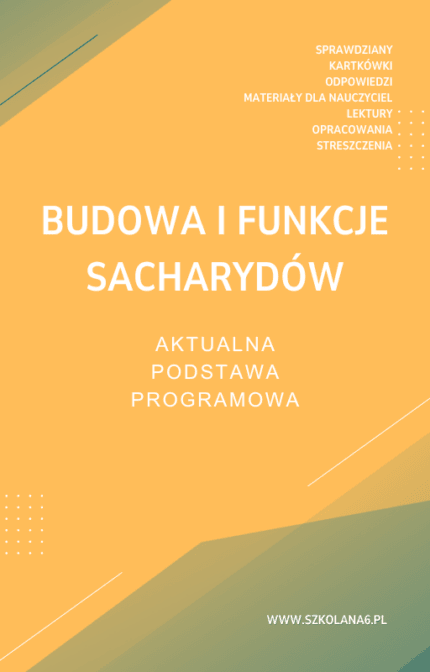 SPRAWDZIANY
KARTKÓWKI
ODPOWIEDZI
MATERIAŁY DLA NAUCZYCIEL
LEKTURY
OPRACOWANIA
STRESZCZENIA

BUDOWA I FUNKCJE SACHARYDÓW

AKTUALNA PODSTAWA PROGRAMOWA

WWW.SZKOLANA6.PL